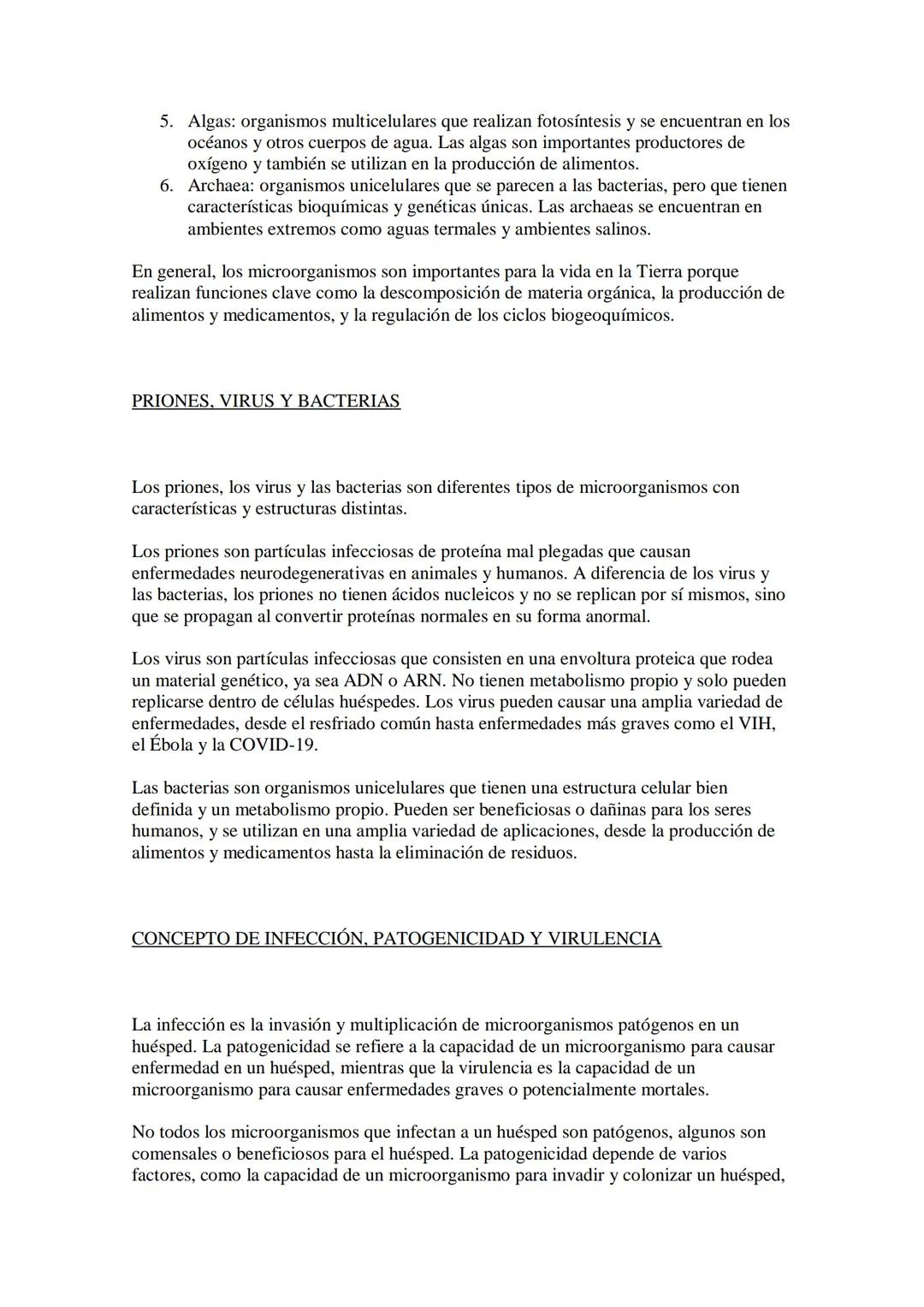 5. Algas: organismos multicelulares que realizan fotosíntesis y se encuentran en los océanos y otros cuerpos de agua. Las algas son importantes productores de oxígeno y también se utilizan en la producción de alimentos.
6. Archaea: organismos unicelulares que se parecen a las bacterias, pero que tienen características bioquímicas y genéticas únicas. Las archaeas se encuentran en ambientes extremos como aguas termales y ambientes salinos.

En general, los microorganismos son importantes para la vida en la Tierra porque realizan funciones clave como la descomposición de materia orgánica, la producción de alimentos y medicamentos, y la regulación de los ciclos biogeoquímicos.

PRIONES, VIRUS Y BACTERIAS

Los priones, los virus y las bacterias son diferentes tipos de microorganismos con características y estructuras distintas.

Los priones son partículas infecciosas de proteína mal plegadas que causan enfermedades neurodegenerativas en animales y humanos. A diferencia de los virus y las bacterias, los priones no tienen ácidos nucleicos y no se replican por sí mismos, sino que se propagan al convertir proteínas normales en su forma anormal.

Los virus son partículas infecciosas que consisten en una envoltura proteica que rodea un material genético, ya sea ADN o ARN. No tienen metabolismo propio y solo pueden replicarse dentro de células huéspedes. Los virus pueden causar una amplia variedad de enfermedades, desde el resfriado común hasta enfermedades más graves como el VIH, el Ébola y la COVID-19.

Las bacterias son organismos unicelulares que tienen una estructura celular bien definida y un metabolismo propio. Pueden ser beneficiosas o dañinas para los seres humanos, y se utilizan en una amplia variedad de aplicaciones, desde la producción de alimentos y medicamentos hasta la eliminación de residuos.

CONCEPTO DE INFECCIÓN, PATOGENICIDAD Y VIRULENCIA

La infección es la invasión y multiplicación de microorganismos patógenos en un huésped. La patogenicidad se refiere a la capacidad de un microorganismo para causar enfermedad en un huésped, mientras que la virulencia es la capacidad de un microorganismo para causar enfermedades graves o potencialmente mortales.

No todos los microorganismos que infectan a un huésped son patógenos, algunos son comensales o beneficiosos para el huésped. La patogenicidad depende de varios factores, como la capacidad de un microorganismo para invadir y colonizar un huésped,